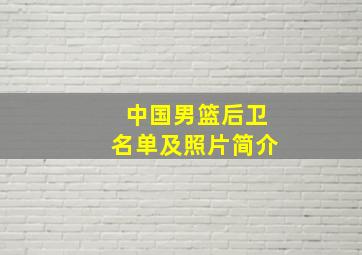 中国男篮后卫
名单及照片简介